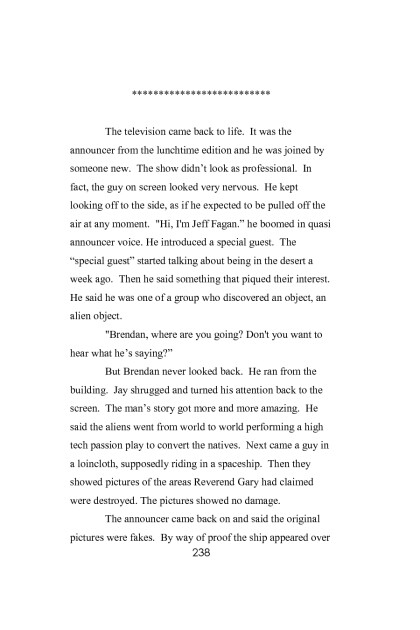 **************************

The television came back to life. It was the announcer from the lunchtime edition and he was joined by someone new. The show didn't look as professional. In fact, the guy on screen looked very nervous. He kept looking off to the side, as if he expected to be pulled off the air at any moment. "Hi, I'm Jeff Fagan." he boomed in quasi announcer voice. He introduced a special guest. The "special guest" started talking about being in the desert a week ago. Then he said something that piqued their interest. He said he was one of a group who discovered an object, an alien object.

"Brendan, where are you going? Don't you want to hear what he's saying?"

But Brendan never looked back. He ran from the building. Jay shrugged and turned his attention back to the screen. The man's story got more and more amazing. He said the aliens went from world to world performing a high tech passion play to convert the natives. Next came a guy in a loincloth, supposedly riding in a spaceship. Then they showed pictures of the areas Reverend Gary had claimed were destroyed. The pictures showed no damage.

The announcer came back on and said the original pictures were fakes. By way of proof the ship appeared over

238